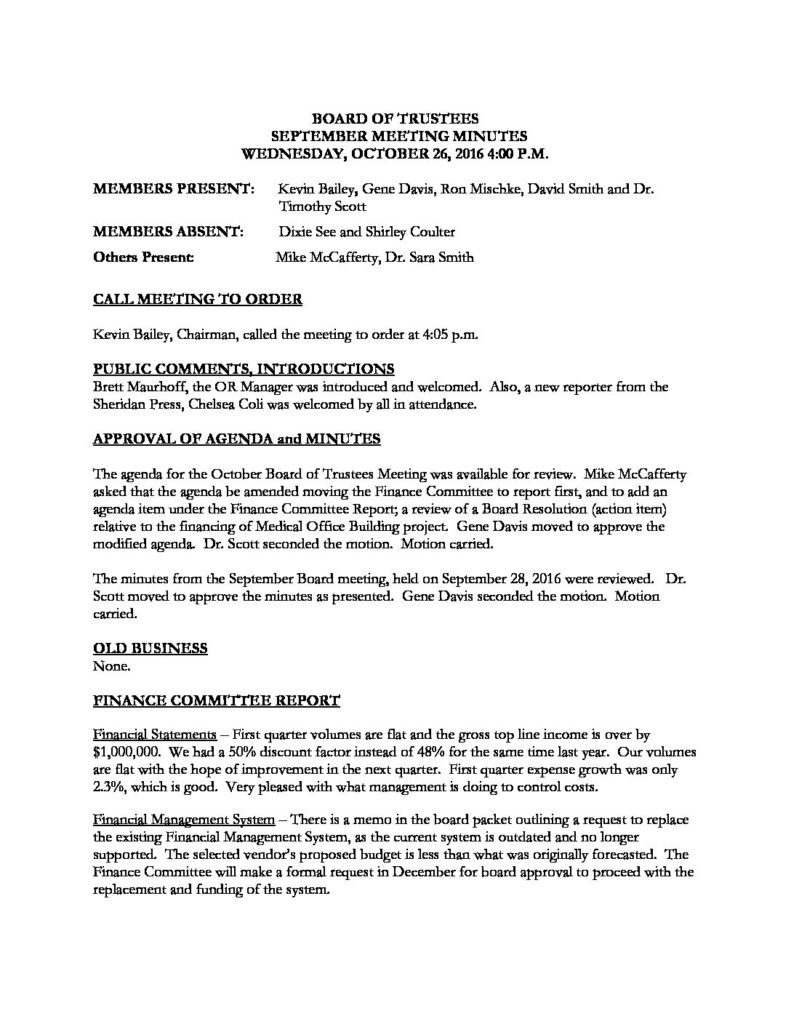 BOARD OF TRUSTEES
SEPTEMBER MEETING MINUTES
WEDNESDAY, OCTOBER 26, 2016 4:00 P.M.

MEMBERS PRESENT: Kevin Bailey, Gene Davis, Ron Mischke, David Smith and Dr. Timothy Scott

MEMBERS ABSENT: Dixie See and Shirley Coulter

Others Present: Mike McCafferty, Dr. Sara Smith

CALL MEETING TO ORDER

Kevin Bailey, Chairman, called the meeting to order at 4:05 p.m.

PUBLIC COMMENTS, INTRODUCTIONS
Brett Maurhoff, the OR Manager was introduced and welcomed. Also, a new reporter from the Sheridan Press, Chelsea Coli was welcomed by all in attendance.

APPROVAL OF AGENDA and MINUTES

The agenda for the October Board of Trustees Meeting was available for review. Mike McCafferty asked that the agenda be amended moving the Finance Committee to report first, and to add an agenda item under the Finance Committee Report; a review of a Board Resolution (action item) relative to the financing of Medical Office Building project. Gene Davis moved to approve the modified agenda. Dr. Scott seconded the motion. Motion carried.

The minutes from the September Board meeting, held on September 28, 2016 were reviewed. Dr. Scott moved to approve the minutes as presented. Gene Davis seconded the motion. Motion carried.

OLD BUSINESS
None.

FINANCE COMMITTEE REPORT

Financial Statements – First quarter volumes are flat and the gross top line income is over by $1,000,000. We had a 50% discount factor instead of 48% for the same time last year. Our volumes are flat with the hope of improvement in the next quarter. First quarter expense growth was only 2.3%, which is good. Very pleased with what management is doing to control costs.

Financial Management System – There is a memo in the board packet outlining a request to replace the existing Financial Management System, as the current system is outdated and no longer supported. The selected vendor's proposed budget is less than what was originally forecasted. The Finance Committee will make a formal request in December for board approval to proceed with the replacement and funding of the system.